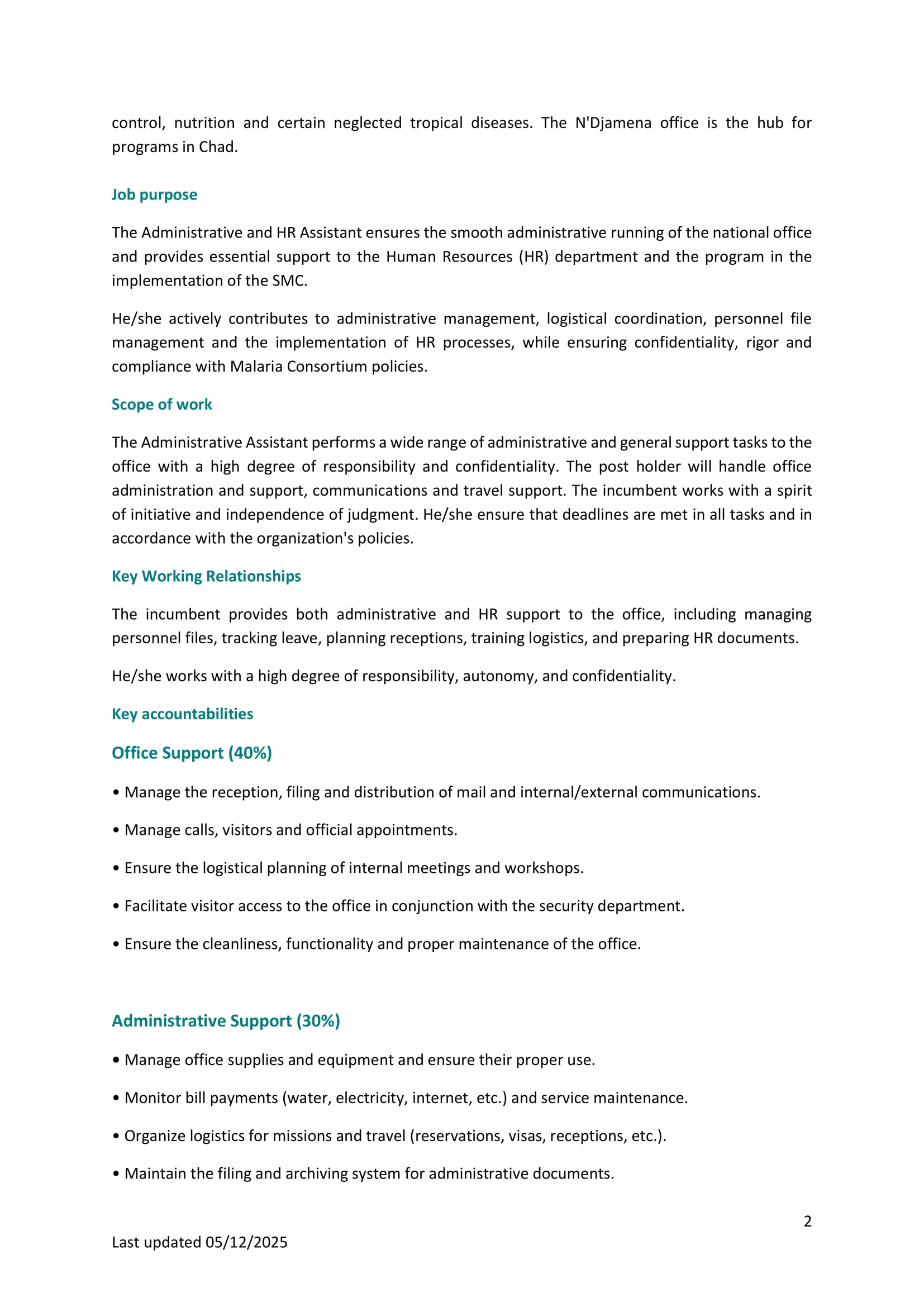 control, nutrition and certain neglected tropical diseases. The N'Djamena office is the hub for programs in Chad.

Job purpose

The Administrative and HR Assistant ensures the smooth administrative running of the national office and provides essential support to the Human Resources (HR) department and the program in the implementation of the SMC.

He/she actively contributes to administrative management, logistical coordination, personnel file management and the implementation of HR processes, while ensuring confidentiality, rigor and compliance with Malaria Consortium policies.

Scope of work

The Administrative Assistant performs a wide range of administrative and general support tasks to the office with a high degree of responsibility and confidentiality. The post holder will handle office administration and support, communications and travel support. The incumbent works with a spirit of initiative and independence of judgment. He/she ensure that deadlines are met in all tasks and in accordance with the organization's policies.

Key Working Relationships

The incumbent provides both administrative and HR support to the office, including managing personnel files, tracking leave, planning receptions, training logistics, and preparing HR documents.

He/she works with a high degree of responsibility, autonomy, and confidentiality.

Key accountabilities

Office Support (40%)

• Manage the reception, filing and distribution of mail and internal/external communications.

• Manage calls, visitors and official appointments.

• Ensure the logistical planning of internal meetings and workshops.

• Facilitate visitor access to the office in conjunction with the security department.

• Ensure the cleanliness, functionality and proper maintenance of the office.

Administrative Support (30%)

• Manage office supplies and equipment and ensure their proper use.

• Monitor bill payments (water, electricity, internet, etc.) and service maintenance.

• Organize logistics for missions and travel (reservations, visas, receptions, etc.).

• Maintain the filing and archiving system for administrative documents.

2

Last updated 05/12/2025